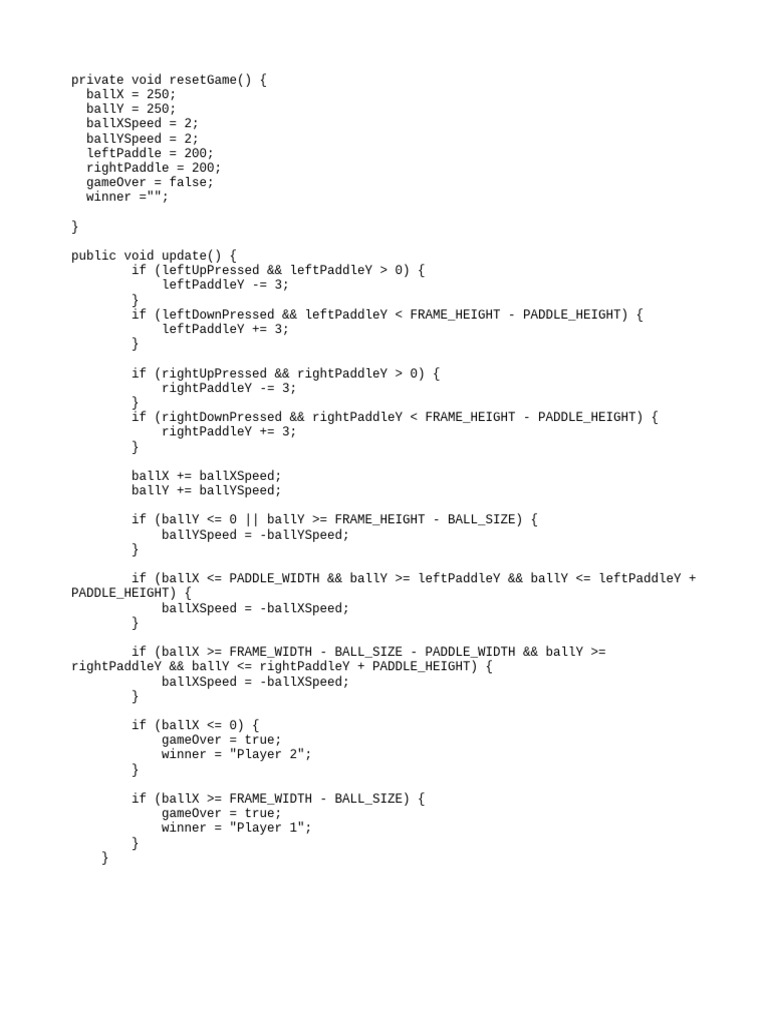 private void resetGame() {
  ballX = 250;
  ballY = 250;
  ballXSpeed = 2;
  ballYSpeed = 2;
  leftPaddle = 200;
  rightPaddle = 200;
  gameOver = false;
  winner ="";

}

public void update() {
        if (leftUpPressed && leftPaddleY > 0) {
            leftPaddleY -= 3;
        }
        if (leftDownPressed && leftPaddleY < FRAME_HEIGHT - PADDLE_HEIGHT) {
            leftPaddleY += 3;
        }

        if (rightUpPressed && rightPaddleY > 0) {
            rightPaddleY -= 3;
        }
        if (rightDownPressed && rightPaddleY < FRAME_HEIGHT - PADDLE_HEIGHT) {
            rightPaddleY += 3;
        }

        ballX += ballXSpeed;
        ballY += ballYSpeed;

        if (ballY <= 0 || ballY >= FRAME_HEIGHT - BALL_SIZE) {
            ballYSpeed = -ballYSpeed;
        }

        if (ballX <= PADDLE_WIDTH && ballY >= leftPaddleY && ballY <= leftPaddleY + PADDLE_HEIGHT) {
            ballXSpeed = -ballXSpeed;
        }

        if (ballX >= FRAME_WIDTH - BALL_SIZE - PADDLE_WIDTH && ballY >= rightPaddleY && ballY <= rightPaddleY + PADDLE_HEIGHT) {
            ballXSpeed = -ballXSpeed;
        }

        if (ballX <= 0) {
            gameOver = true;
            winner = "Player 2";
        }

        if (ballX >= FRAME_WIDTH - BALL_SIZE) {
            gameOver = true;
            winner = "Player 1";
        }
    }